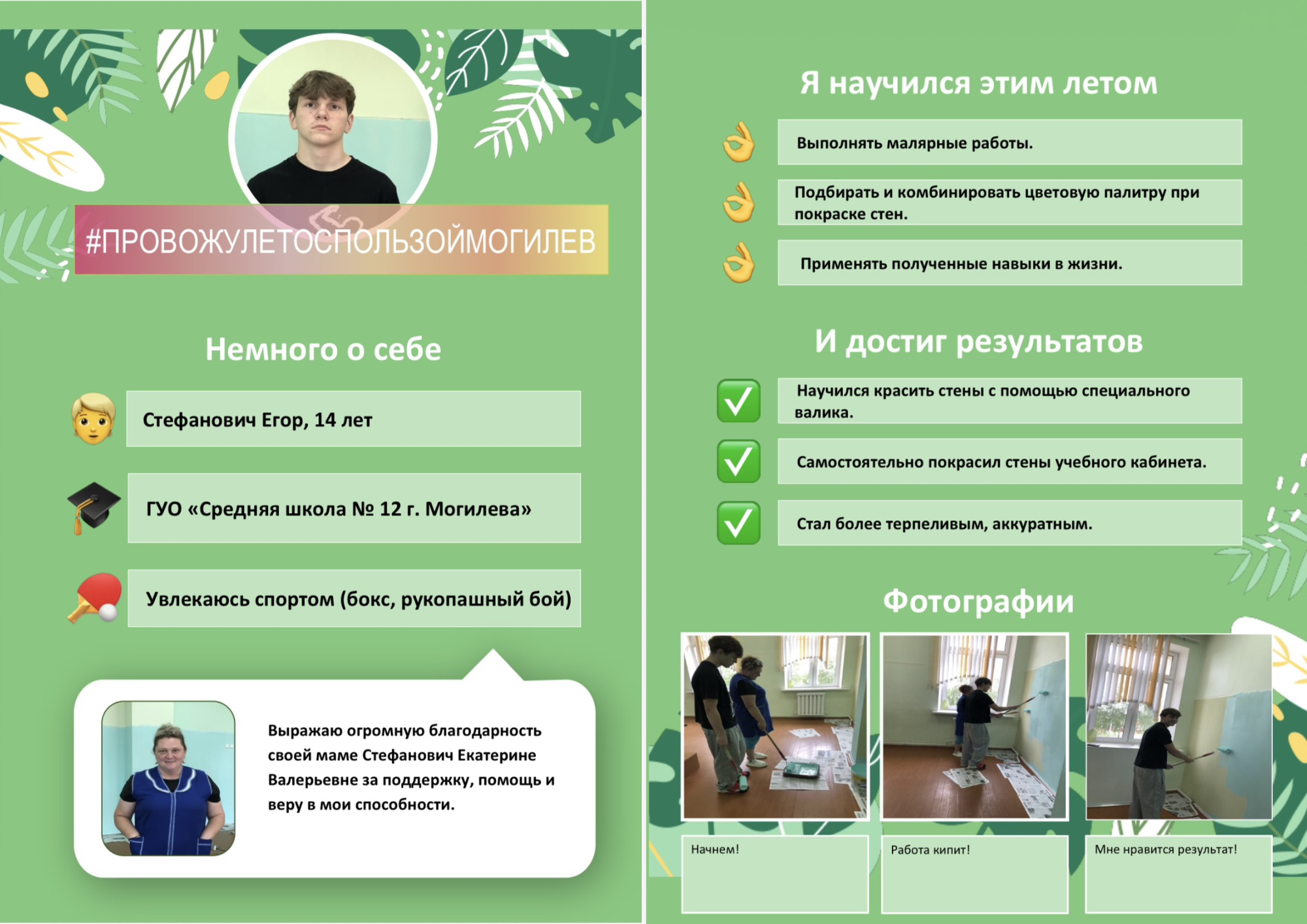 #ПРОВОЖУЛЕТОСПОЛЬЗОЙМОГИЛЕВ

Немного о себе

Стефанович Егор, 14 лет

ГУО «Средняя школа № 12 г. Могилева»

Увлекаюсь спортом (бокс, рукопашный бой)

Выражаю огромную благодарность своей маме Стефанович Екатерине Валерьевне за поддержку, помощь и веру в мои способности.

Я научился этим летом

Выполнять малярные работы.

Подбирать и комбинировать цветовую палитру при покраске стен.

Применять полученные навыки в жизни.

И достиг результатов

Научился красить стены с помощью специального валика.

Самостоятельно покрасил стены учебного кабинета.

Стал более терпеливым, аккуратным.

Фотографии

Начнем!

Работа кипит!

Мне нравится результат!